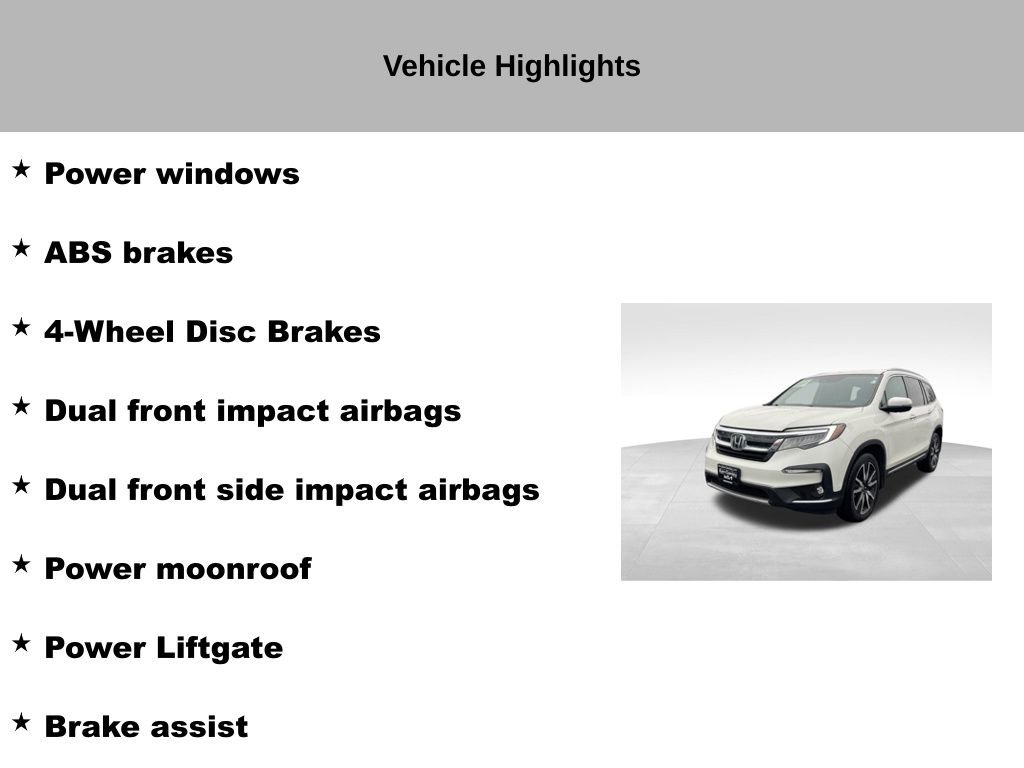 Vehicle Highlights

★ Power windows

★ ABS brakes

★ 4-Wheel Disc Brakes

★ Dual front impact airbags

★ Dual front side impact airbags

★ Power moonroof

★ Power Liftgate

★ Brake assist